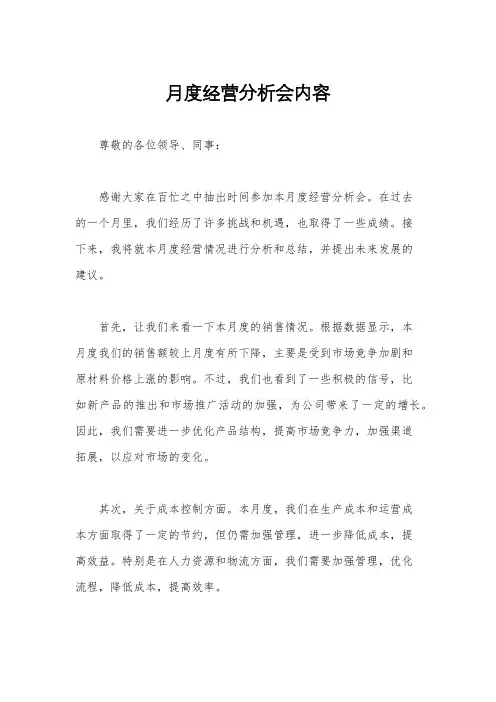 月度经营分析会内容

尊敬的各位领导、同事：

感谢大家在百忙之中抽出时间参加本月度经营分析会。在过去的一个月里，我们经历了许多挑战和机遇，也取得了一些成绩。接下来，我将就本月度经营情况进行分析和总结，并提出未来发展的建议。

首先，让我们来看一下本月度的销售情况。根据数据显示，本月度我们的销售额较上月度有所下降，主要是受到市场竞争加剧和原材料价格上涨的影响。不过，我们也看到了一些积极的信号，比如新产品的推出和市场推广活动的加强，为公司带来了一定的增长。因此，我们需要进一步优化产品结构，提高市场竞争力，加强渠道拓展，以应对市场的变化。

其次，关于成本控制方面。本月度，我们在生产成本和运营成本方面取得了一定的节约，但仍需加强管理，进一步降低成本，提高效益。特别是在人力资源和物流方面，我们需要加强管理，优化流程，降低成本，提高效率。